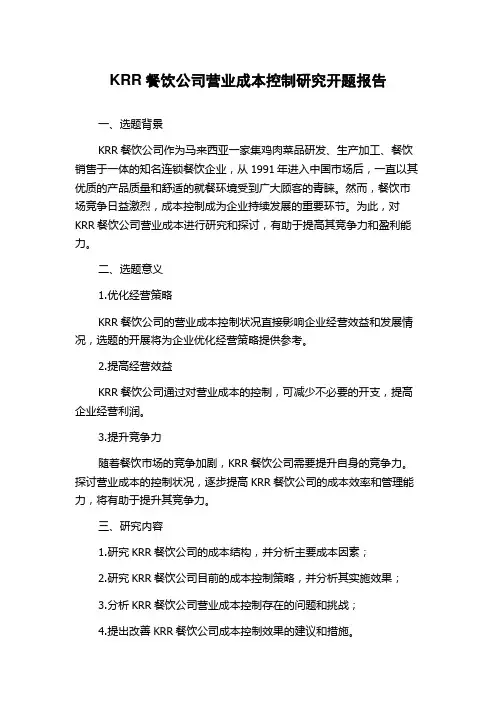 KRR 餐饮公司营业成本控制研究开题报告

一、选题背景

KRR 餐饮公司作为马来西亚一家集鸡肉菜品研发、生产加工、餐饮销售于一体的知名连锁餐饮企业，从 1991 年进入中国市场后，一直以其优质的产品质量和舒适的就餐环境受到广大顾客的青睐。然而，餐饮市场竞争日益激烈，成本控制成为企业持续发展的重要环节。为此，对 KRR 餐饮公司营业成本进行研究和探讨，有助于提高其竞争力和盈利能力。

二、选题意义

1.优化经营策略

KRR 餐饮公司的营业成本控制状况直接影响企业经营效益和发展情况，选题的开展将为企业优化经营策略提供参考。

2.提高经营效益

KRR 餐饮公司通过对营业成本的控制，可减少不必要的开支，提高企业经营利润。

3.提升竞争力

随着餐饮市场的竞争加剧，KRR 餐饮公司需要提升自身的竞争力。探讨营业成本的控制状况，逐步提高 KRR 餐饮公司的成本效率和管理能力，将有助于提升其竞争力。

三、研究内容

1.研究 KRR 餐饮公司的成本结构，并分析主要成本因素；

2.研究 KRR 餐饮公司目前的成本控制策略，并分析其实施效果；

3.分析 KRR 餐饮公司营业成本控制存在的问题和挑战；

4.提出改善 KRR 餐饮公司成本控制效果的建议和措施。